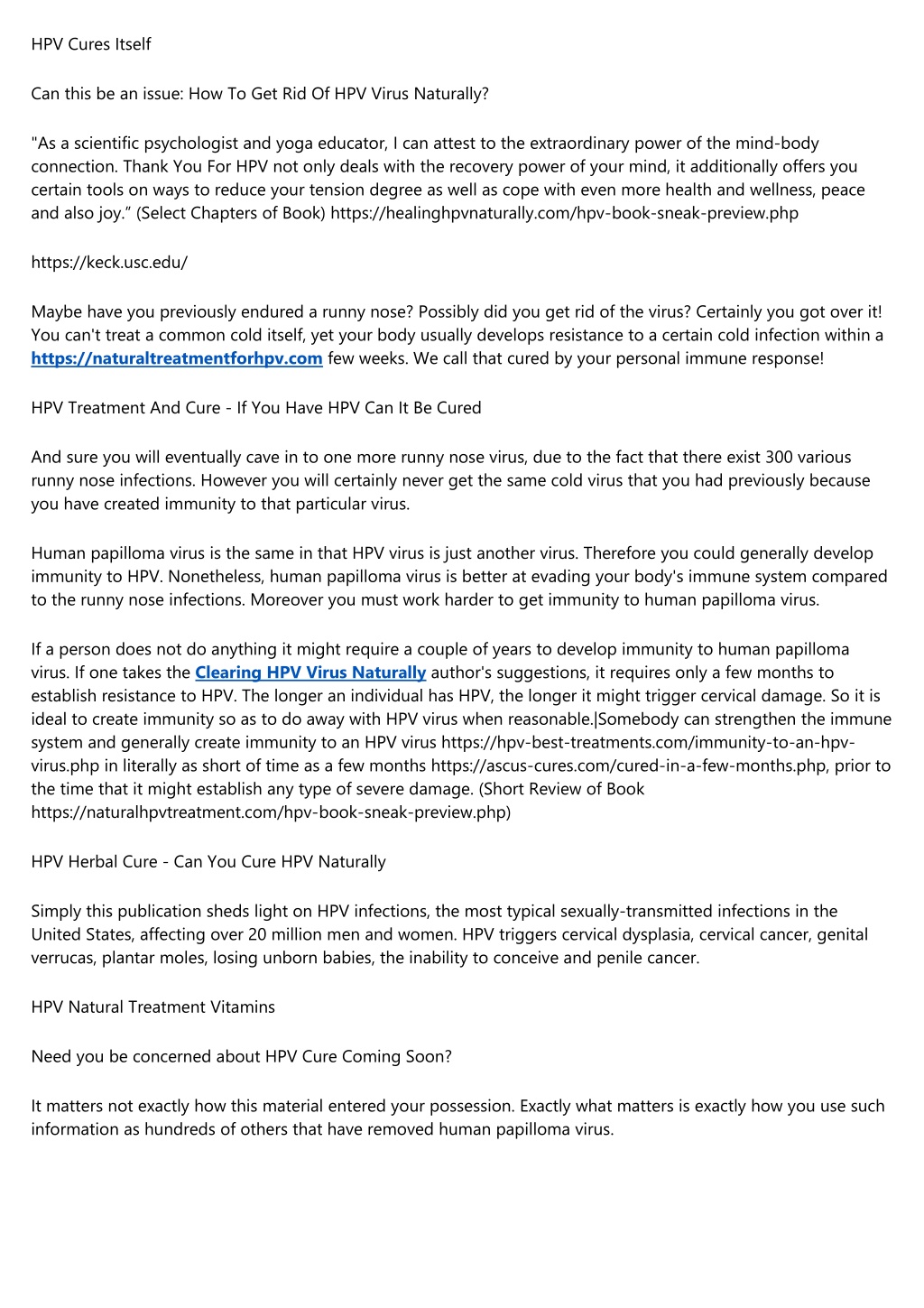 HPV Cures Itself

Can this be an issue: How To Get Rid Of HPV Virus Naturally?

"As a scientific psychologist and yoga educator, I can attest to the extraordinary power of the mind-body connection. Thank You For HPV not only deals with the recovery power of your mind, it additionally offers you certain tools on ways to reduce your tension degree as well as cope with even more health and wellness, peace and also joy.” (Select Chapters of Book) https://healinghpvnaturally.com/hpv-book-sneak-preview.php

https://keck.usc.edu/

Maybe have you previously endured a runny nose? Possibly did you get rid of the virus? Certainly you got over it! You can't treat a common cold itself, yet your body usually develops resistance to a certain cold infection within a https://naturaltreatmentforhpv.com few weeks. We call that cured by your personal immune response!

HPV Treatment And Cure - If You Have HPV Can It Be Cured

And sure you will eventually cave in to one more runny nose virus, due to the fact that there exist 300 various runny nose infections. However you will certainly never get the same cold virus that you had previously because you have created immunity to that particular virus.

Human papilloma virus is the same in that HPV virus is just another virus. Therefore you could generally develop immunity to HPV. Nonetheless, human papilloma virus is better at evading your body's immune system compared to the runny nose infections. Moreover you must work harder to get immunity to human papilloma virus.

If a person does not do anything it might require a couple of years to develop immunity to human papilloma virus. If one takes the Clearing HPV Virus Naturally author's suggestions, it requires only a few months to establish resistance to HPV. The longer an individual has HPV, the longer it might trigger cervical damage. So it is ideal to create immunity so as to do away with HPV virus when reasonable.|Somebody can strengthen the immune system and generally create immunity to an HPV virus https://hpv-best-treatments.com/immunity-to-an-hpv-virus.php in literally as short of time as a few months https://ascus-cures.com/cured-in-a-few-months.php, prior to the time that it might establish any type of severe damage. (Short Review of Book https://naturalhpvtreatment.com/hpv-book-sneak-preview.php)

HPV Herbal Cure - Can You Cure HPV Naturally

Simply this publication sheds light on HPV infections, the most typical sexually-transmitted infections in the United States, affecting over 20 million men and women. HPV triggers cervical dysplasia, cervical cancer, genital verrucas, plantar moles, losing unborn babies, the inability to conceive and penile cancer.

HPV Natural Treatment Vitamins

Need you be concerned about HPV Cure Coming Soon?

It matters not exactly how this material entered your possession. Exactly what matters is exactly how you use such information as hundreds of others that have removed human papilloma virus.